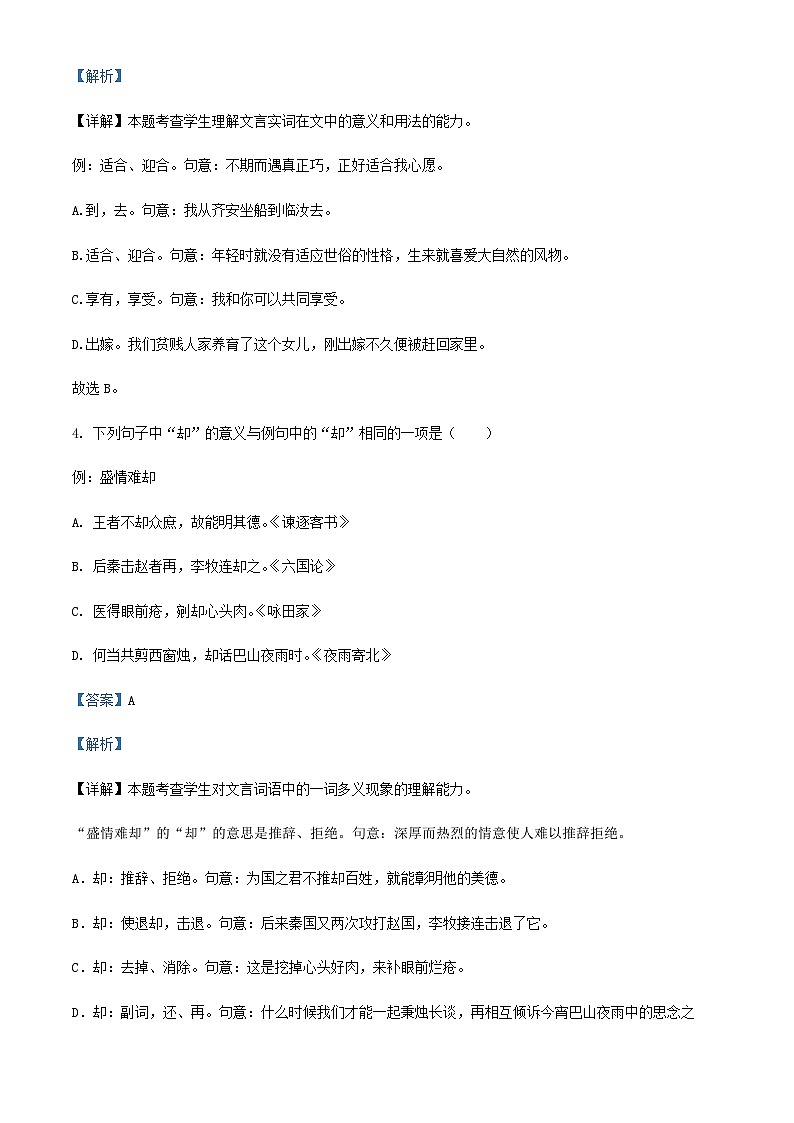 【解析】

【详解】本题考查学生理解文言实词在文中的意义和用法的能力。

例：适合、迎合。句意：不期而遇真正巧，正好适合我心愿。

A.到，去。句意：我从齐安坐船到临汝去。

B.适合、迎合。句意：年轻时就没有适应世俗的性格，生来就喜爱大自然的风物。

C.享有，享受。句意：我和你可以共同享受。

D.出嫁。我们贫贱人家养育了这个女儿，刚出嫁不久便被赶回家里。

故选 B。

4. 下列句子中“却”的意义与例句中的“却”相同的一项是（　　）

例：盛情难却

A. 王者不却众庶，故能明其德。《谏逐客书》

B. 后秦击赵者再，李牧连却之。《六国论》

C. 医得眼前疮，剜却心头肉。《咏田家》

D. 何当共剪西窗烛，却话巴山夜雨时。《夜雨寄北》

【答案】A

【解析】

【详解】本题考查学生对文言词语中的一词多义现象的理解能力。

“盛情难却”的“却”的意思是推辞、拒绝。句意：深厚而热烈的情意使人难以推辞拒绝。

A．却：推辞、拒绝。句意：为国之君不推却百姓，就能彰明他的美德。

B．却：使退却，击退。句意：后来秦国又两次攻打赵国，李牧接连击退了它。

C．却：去掉、消除。句意：这是挖掉心头好肉，来补眼前烂疮。

D．却：副词，还、再。句意：什么时候我们才能一起秉烛长谈，再相互倾诉今宵巴山夜雨中的思念之